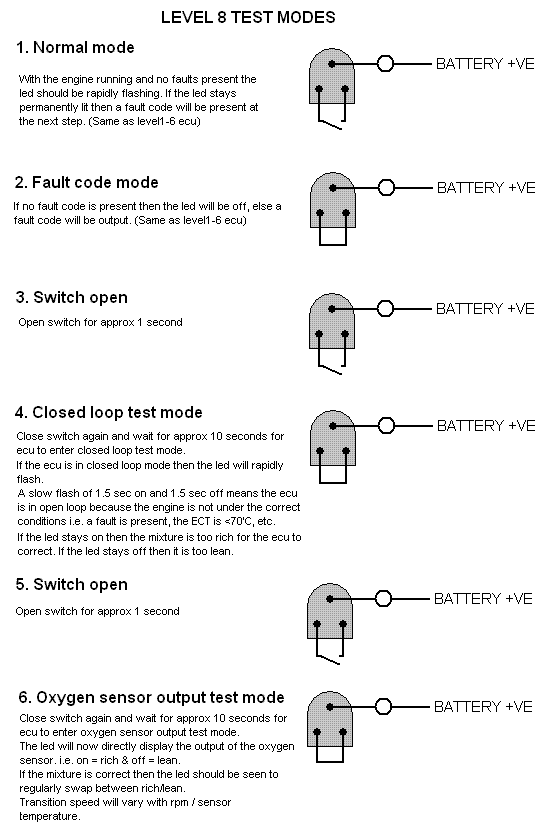 LEVEL 8 TEST MODES

1. Normal mode

With the engine running and no faults present the led should be rapidly flashing. If the led stays permanently lit then a fault code will be present at the next step. (Same as level1-6 ecu)

BATTERY +VE

2. Fault code mode

If no fault code is present then the led will be off, else a fault code will be output. (Same as level1-6 ecu)

BATTERY +VE

3. Switch open

Open switch for approx 1 second

BATTERY +VE

4. Closed loop test mode

Close switch again and wait for approx 10 seconds for ecu to enter closed loop test mode.
If the ecu is in closed loop mode then the led will rapidly flash.
A slow flash of 1.5 sec on and 1.5 sec off means the ecu is in open loop because the engine is not under the correct conditions i.e. a fault is present, the ECT is <70'C, etc.
If the led stays on then the mixture is too rich for the ecu to correct. If the led stays off then it is too lean.

BATTERY +VE

5. Switch open

Open switch for approx 1 second

BATTERY +VE

6. Oxygen sensor output test mode

Close switch again and wait for approx 10 seconds for ecu to enter oxygen sensor output test mode.
The led will now directly display the output of the oxygen sensor. i.e. on = rich & off = lean.
If the mixture is correct then the led should be seen to regularly swap between rich/lean.
Transition speed will vary with rpm / sensor temperature.

BATTERY +VE